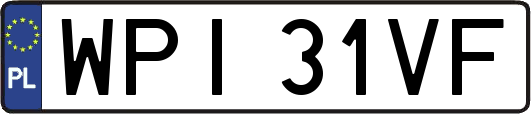 PL
WPI 31VF